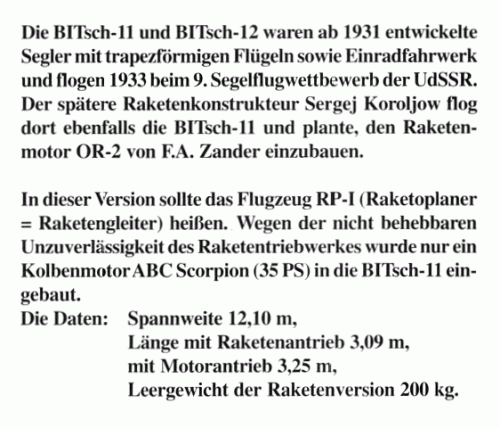 Die BITsch-11 und BITsch-12 waren ab 1931 entwickelte Segler mit trapezförmigen Flügeln sowie Einradfahrwerk und flogen 1933 beim 9. Segelflugwettbewerb der UdSSR. Der spätere Raketenkonstrukteur Sergej Koroljow flog dort ebenfalls die BITsch-11 und plante, den Raketenmotor OR-2 von F.A. Zander einzubauen.

In dieser Version sollte das Flugzeug RP-I (Raketoplaner = Raketengleiter) heißen. Wegen der nicht behebbaren Unzuverlässigkeit des Raketentriebwerkes wurde nur ein Kolbenmotor ABC Scorpion (35 PS) in die BITsch-11 eingebaut.
Die Daten: Spannweite 12,10 m,
Länge mit Raketenantrieb 3,09 m,
mit Motorantrieb 3,25 m,
Leergewicht der Raketenversion 200 kg.